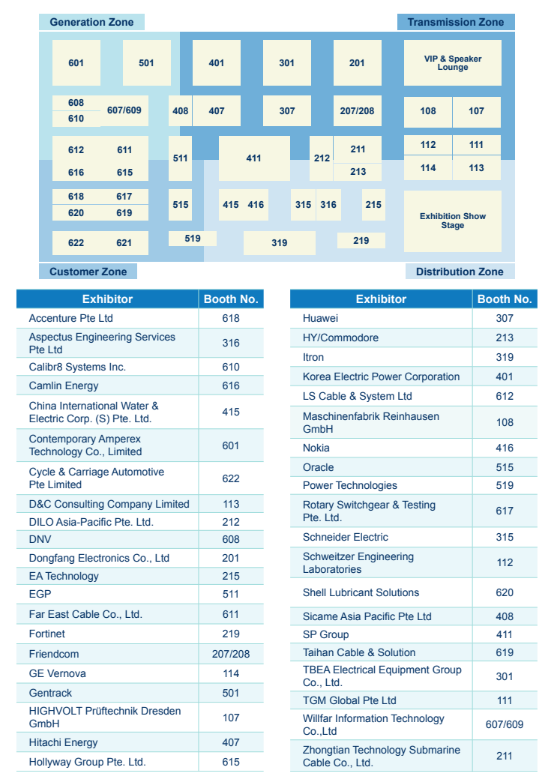 Generation Zone

Transmission Zone

601

501

401

301

201

VIP & Speaker Lounge

608

610

607/609

408

407

307

207/208

108

107

612

611

616

615

511

411

212

211

213

112

111

114

113

618

617

620

619

515

415

416

315

316

215

Exhibition Show Stage

622

621

519

319

219

Customer Zone

Distribution Zone

| Exhibitor | Booth No. |
|---|---|
| Accenture Pte Ltd | 618 |
| Aspectus Engineering Services Pte Ltd | 316 |
| Calibr8 Systems Inc. | 610 |
| Camlin Energy | 616 |
| China International Water & Electric Corp. (S) Pte. Ltd. | 415 |
| Contemporary Amperex Technology Co., Limited | 601 |
| Cycle & Carriage Automotive Pte Limited | 622 |
| D&C Consulting Company Limited | 113 |
| DILO Asia-Pacific Pte. Ltd. | 212 |
| DNV | 608 |
| Dongfang Electronics Co., Ltd | 201 |
| EA Technology | 215 |
| EGP | 511 |
| Far East Cable Co., Ltd. | 611 |
| Fortinet | 219 |
| Friendcom | 207/208 |
| GE Vernova | 114 |
| Gentrack | 501 |
| HIGHVOLT Prüftechnik Dresden GmbH | 107 |
| Hitachi Energy | 407 |
| Hollyway Group Pte. Ltd. | 615 |

| Exhibitor | Booth No. |
|---|---|
| Huawei | 307 |
| HY/Commodore | 213 |
| Itron | 319 |
| Korea Electric Power Corporation | 401 |
| LS Cable & System Ltd | 612 |
| Maschinenfabrik Reinhausen GmbH | 108 |
| Nokia | 416 |
| Oracle | 515 |
| Power Technologies | 519 |
| Rotary Switchgear & Testing Pte. Ltd. | 617 |
| Schneider Electric | 315 |
| Schweitzer Engineering Laboratories | 112 |
| Shell Lubricant Solutions | 620 |
| Sicame Asia Pacific Pte Ltd | 408 |
| SP Group | 411 |
| Taihan Cable & Solution | 619 |
| TBEA Electrical Equipment Group Co., Ltd. | 301 |
| TGM Global Pte Ltd | 111 |
| Willfar Information Technology Co.,Ltd | 607/609 |
| Zhongtian Technology Submarine Cable Co., Ltd. | 211 |